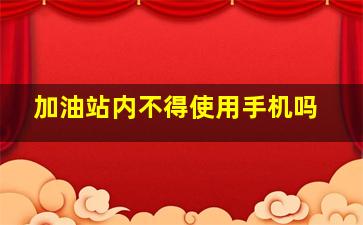 加油站内不得使用手机吗